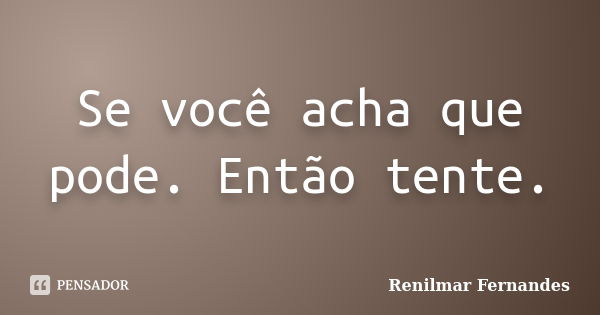 Se você acha que pode. Então tente.

PENSADOR

Renilmar Fernandes